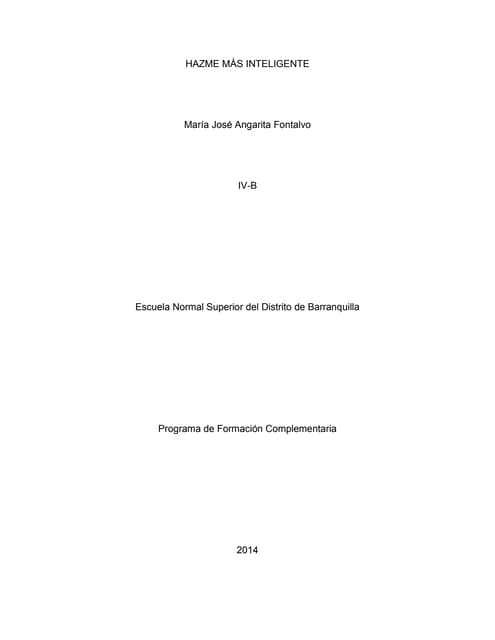 HAZME MÁS INTELIGENTE

María José Angarita Fontalvo

IV-B

Escuela Normal Superior del Distrito de Barranquilla

Programa de Formación Complementaria

2014